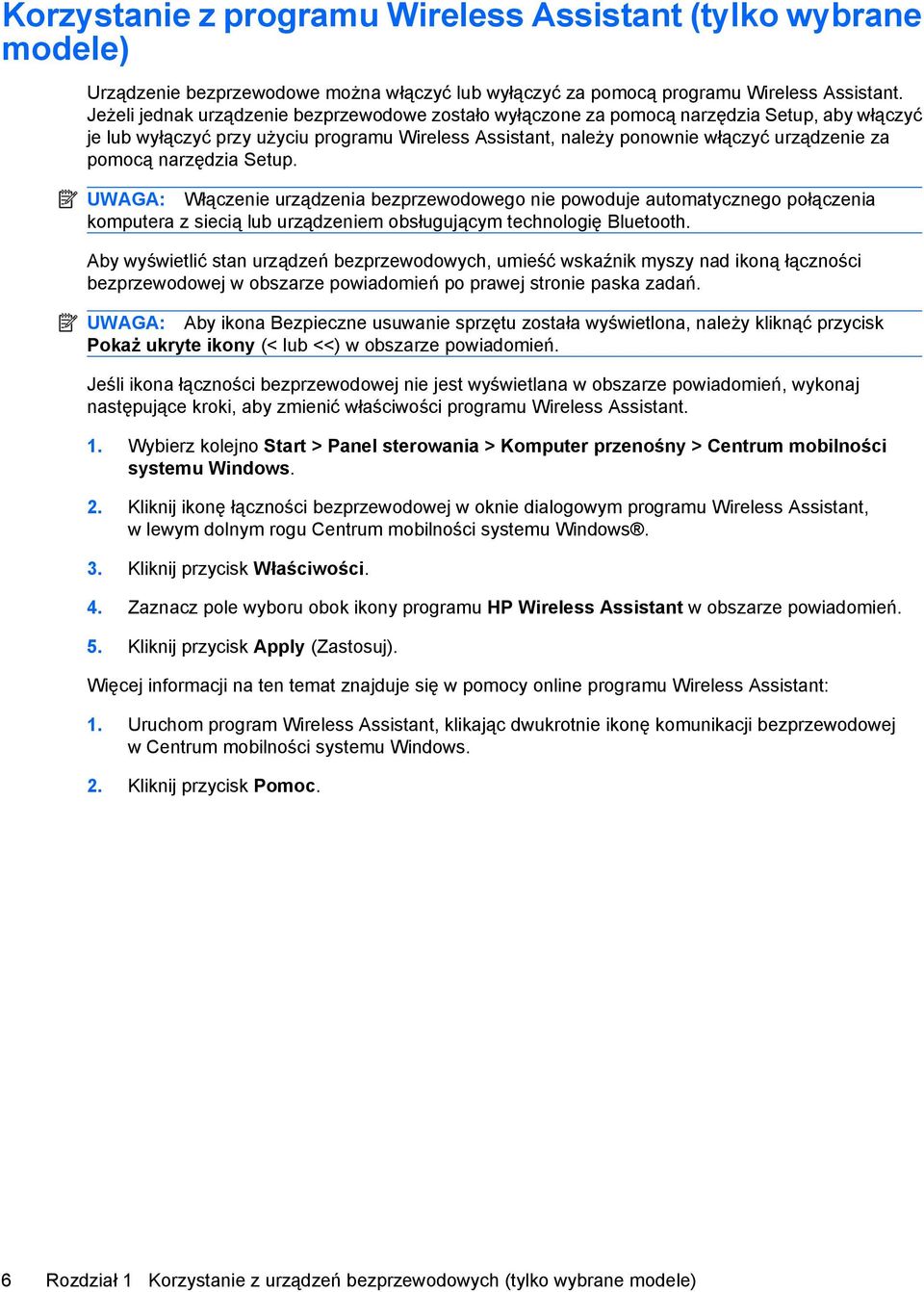 Korzystanie z programu Wireless Assistant (tylko wybrane modele)

Urządzenie bezprzewodowe można włączyć lub wyłączyć za pomocą programu Wireless Assistant. Jeżeli jednak urządzenie bezprzewodowe zostało wyłączone za pomocą narzędzia Setup, aby włączyć je lub wyłączyć przy użyciu programu Wireless Assistant, należy ponownie włączyć urządzenie za pomocą narzędzia Setup.

UWAGA: Włączenie urządzenia bezprzewodowego nie powoduje automatycznego połączenia komputera z siecią lub urządzeniem obsługującym technologię Bluetooth.

Aby wyświetlić stan urządzeń bezprzewodowych, umieść wskaźnik myszy nad ikoną łączności bezprzewodowej w obszarze powiadomień po prawej stronie paska zadań.

UWAGA: Aby ikona Bezpieczne usuwanie sprzętu została wyświetlona, należy kliknąć przycisk Pokaż ukryte ikony (< lub <<) w obszarze powiadomień.

Jeśli ikona łączności bezprzewodowej nie jest wyświetlana w obszarze powiadomień, wykonaj następujące kroki, aby zmienić właściwości programu Wireless Assistant.

1. Wybierz kolejno Start > Panel sterowania > Komputer przenośny > Centrum mobilności systemu Windows.

2. Kliknij ikonę łączności bezprzewodowej w oknie dialogowym programu Wireless Assistant, w lewym dolnym rogu Centrum mobilności systemu Windows®.

3. Kliknij przycisk Właściwości.

4. Zaznacz pole wyboru obok ikony programu HP Wireless Assistant w obszarze powiadomień.

5. Kliknij przycisk Apply (Zastosuj).

Więcej informacji na ten temat znajduje się w pomocy online programu Wireless Assistant:

1. Uruchom program Wireless Assistant, klikając dwukrotnie ikonę komunikacji bezprzewodowej w Centrum mobilności systemu Windows.

2. Kliknij przycisk Pomoc.

6 Rozdział 1 Korzystanie z urządzeń bezprzewodowych (tylko wybrane modele)